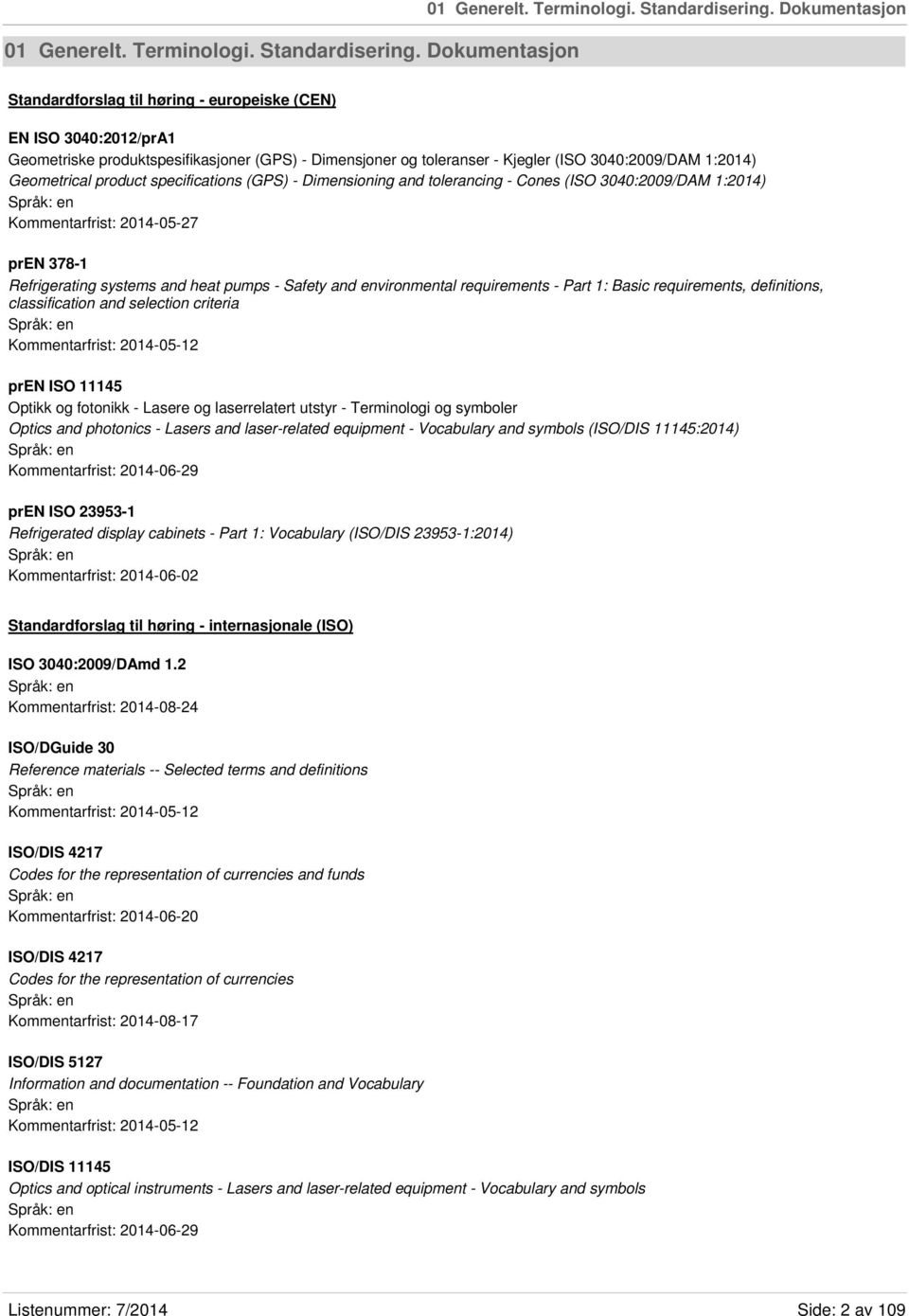 01 Generelt. Terminologi. Standardisering. Dokumentasjon

01 Generelt. Terminologi. Standardisering. Dokumentasjon

Standardforslag til høring - europeiske (CEN)

EN ISO 3040:2012/prA1
Geometriske produktspesifikasjoner (GPS) - Dimensjoner og toleranser - Kjegler (ISO 3040:2009/DAM 1:2014)
Geometrical product specifications (GPS) - Dimensioning and tolerancing - Cones (ISO 3040:2009/DAM 1:2014)
Språk: en
Kommentarfrist: 2014-05-27

prEN 378-1
Refrigerating systems and heat pumps - Safety and environmental requirements - Part 1: Basic requirements, definitions, classification and selection criteria
Språk: en
Kommentarfrist: 2014-05-12

prEN ISO 11145
Optikk og fotonikk - Lasere og laserrelatert utstyr - Terminologi og symboler
Optics and photonics - Lasers and laser-related equipment - Vocabulary and symbols (ISO/DIS 11145:2014)
Språk: en
Kommentarfrist: 2014-06-29

prEN ISO 23953-1
Refrigerated display cabinets - Part 1: Vocabulary (ISO/DIS 23953-1:2014)
Språk: en
Kommentarfrist: 2014-06-02

Standardforslag til høring - internasjonale (ISO)

ISO 3040:2009/DAmd 1.2
Språk: en
Kommentarfrist: 2014-08-24

ISO/DGuide 30
Reference materials -- Selected terms and definitions
Språk: en
Kommentarfrist: 2014-05-12

ISO/DIS 4217
Codes for the representation of currencies and funds
Språk: en
Kommentarfrist: 2014-06-20

ISO/DIS 4217
Codes for the representation of currencies
Språk: en
Kommentarfrist: 2014-08-17

ISO/DIS 5127
Information and documentation -- Foundation and Vocabulary
Språk: en
Kommentarfrist: 2014-05-12

ISO/DIS 11145
Optics and optical instruments - Lasers and laser-related equipment - Vocabulary and symbols
Språk: en
Kommentarfrist: 2014-06-29

Listenummer: 7/2014 Side: 2 av 109